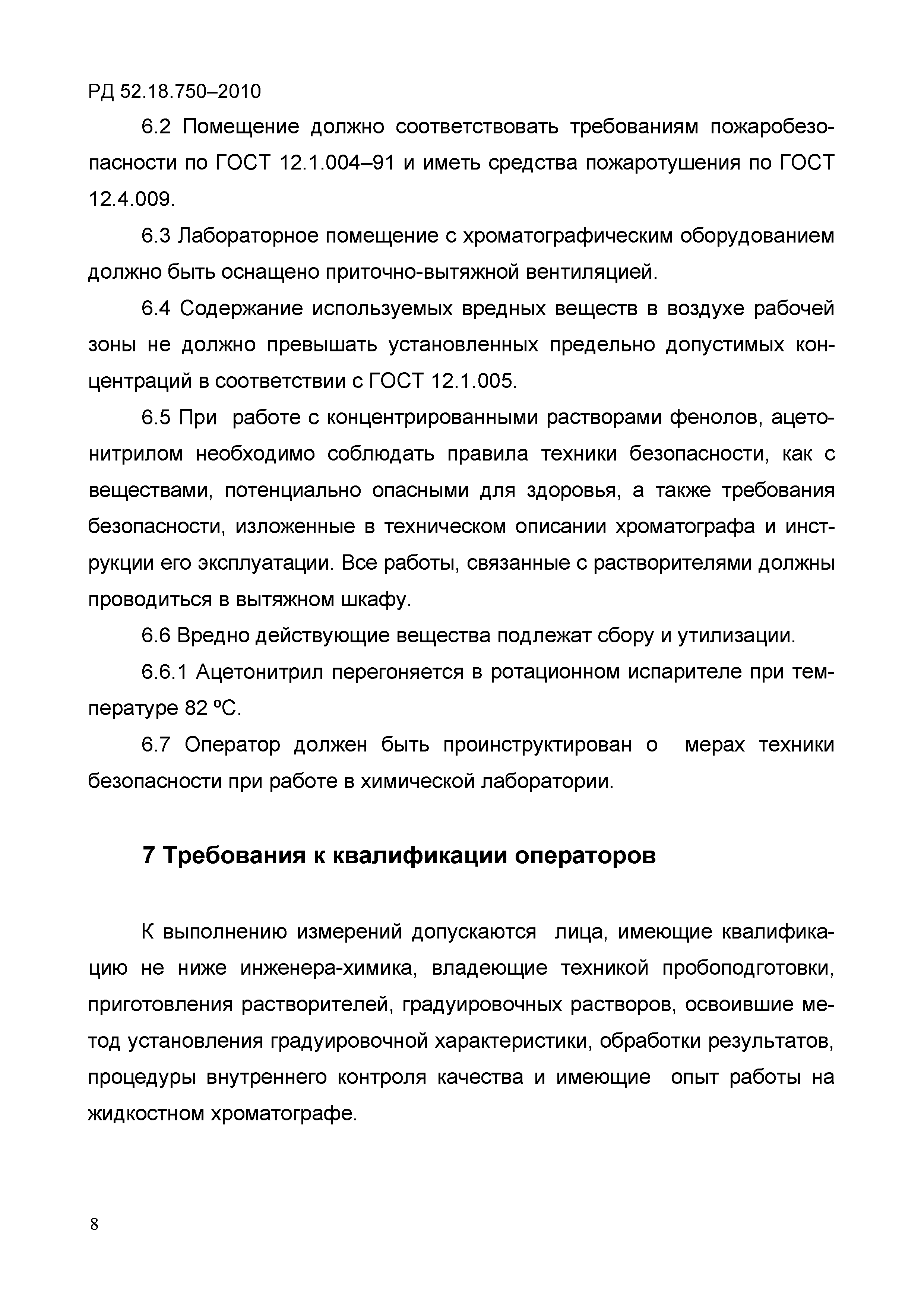 РД 52.18.750–2010

6.2 Помещение должно соответствовать требованиям пожаробезопасности по ГОСТ 12.1.004–91 и иметь средства пожаротушения по ГОСТ 12.4.009.

6.3 Лабораторное помещение с хроматографическим оборудованием должно быть оснащено приточно-вытяжной вентиляцией.

6.4 Содержание используемых вредных веществ в воздухе рабочей зоны не должно превышать установленных предельно допустимых концентраций в соответствии с ГОСТ 12.1.005.

6.5 При работе с концентрированными растворами фенолов, ацетонитрилом необходимо соблюдать правила техники безопасности, как с веществами, потенциально опасными для здоровья, а также требования безопасности, изложенные в техническом описании хроматографа и инструкции его эксплуатации. Все работы, связанные с растворителями должны проводиться в вытяжном шкафу.

6.6 Вредно действующие вещества подлежат сбору и утилизации.

6.6.1 Ацетонитрил перегоняется в ротационном испарителе при температуре 82 ºС.

6.7 Оператор должен быть проинструктирован о мерах техники безопасности при работе в химической лаборатории.

7 Требования к квалификации операторов

К выполнению измерений допускаются лица, имеющие квалификацию не ниже инженера-химика, владеющие техникой пробоподготовки, приготовления растворителей, градуировочных растворов, освоившие метод установления градуировочной характеристики, обработки результатов, процедуры внутреннего контроля качества и имеющие опыт работы на жидкостном хроматографе.

8